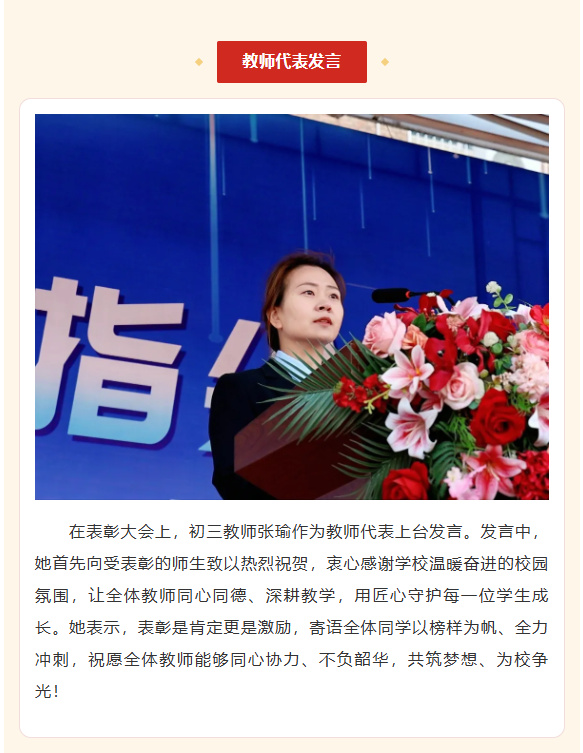 教师代表发言

在表彰大会上，初三教师张瑜作为教师代表上台发言。发言中，她首先向受表彰的师生致以热烈祝贺，衷心感谢学校温暖奋进的校园氛围，让全体教师同心同德、深耕教学，用匠心守护每一位学生成长。她表示，表彰是肯定更是激励，寄语全体同学以榜样为帆、全力冲刺，祝愿全体教师能够同心协力、不负韶华，共筑梦想、为校争光！